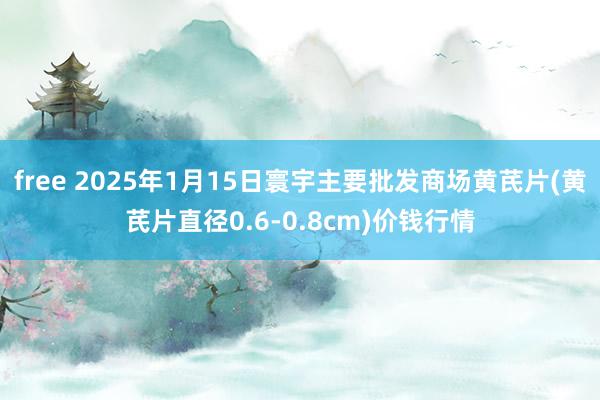 free 2025年1月15日寰宇主要批发商场黄芪片(黄芪片直径0.6-0.8cm)价钱行情